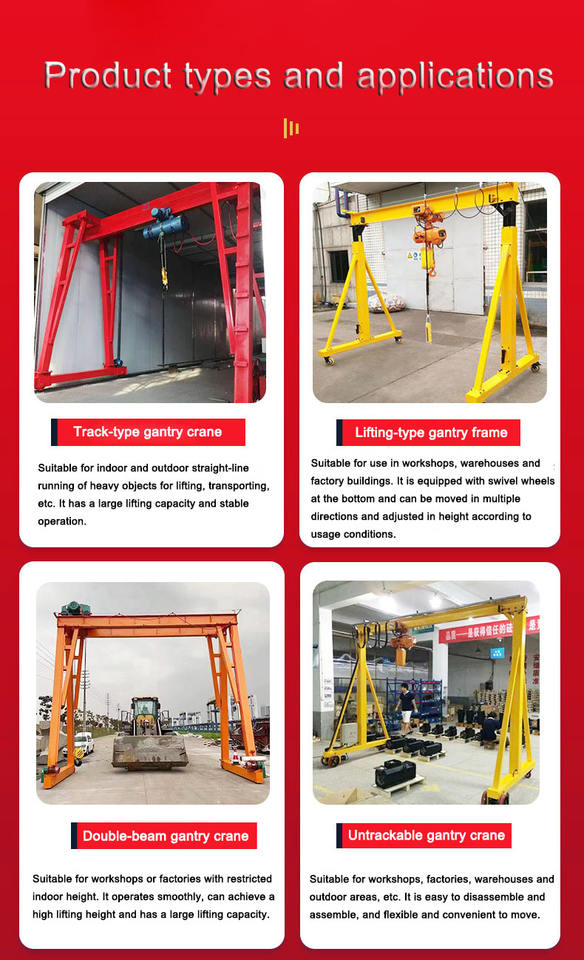 Product types and applications

Track-type gantry crane

Suitable for indoor and outdoor straight-line running of heavy objects for lifting, transporting, etc. It has a large lifting capacity and stable operation.

Lifting-type gantry frame

Suitable for use in workshops, warehouses and factory buildings. It is equipped with swivel wheels at the bottom and can be moved in multiple directions and adjusted in height according to usage conditions.

Double-beam gantry crane

Suitable for workshops or factories with restricted indoor height. It operates smoothly, can achieve a high lifting height and has a large lifting capacity.

Untrackable gantry crane

Suitable for workshops, factories, warehouses and outdoor areas, etc. It is easy to disassemble and assemble, and flexible and convenient to move.